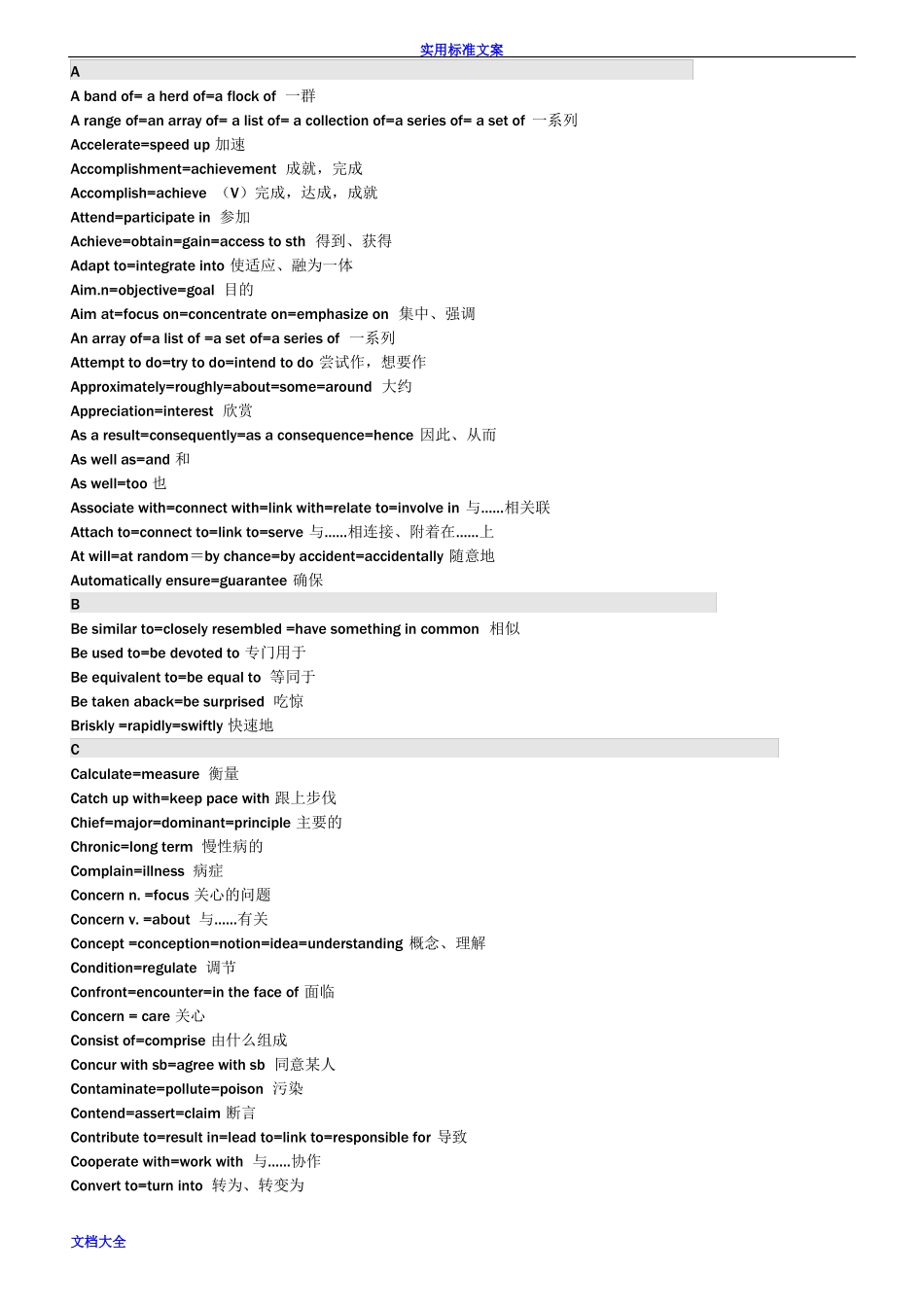 实用标准文案

A

A band of= a herd of=a flock of 一群

A range of=an array of= a list of= a collection of=a series of= a set of 一系列

Accelerate=speed up 加速

Accomplishment=achievement 成就，完成

Accomplish=achieve （V）完成，达成，成就

Attend=participate in 参加

Achieve=obtain=gain=access to sth 得到、获得

Adapt to=integrate into 使适应、融为一体

Aim.n=objective=goal 目的

Aim at=focus on=concentrate on=emphasize on 集中、强调

An array of=a list of =a set of=a series of 一系列

Attempt to do=try to do=intend to do 尝试作，想要作

Approximately=roughly=about=some=around 大约

Appreciation=interest 欣赏

As a result=consequently=as a consequence=hence 因此、从而

As well as=and 和

As well=too 也

Associate with=connect with=link with=relate to=involve in 与……相关联

Attach to=connect to=link to=serve 与……相连接、附着在……上

At will=at random＝by chance=by accident=accidentally 随意地

Automatically ensure=guarantee 确保

B

Be similar to=closely resembled =have something in common 相似

Be used to=be devoted to 专门用于

Be equivalent to=be equal to 等同于

Be taken aback=be surprised 吃惊

Briskly =rapidly=swiftly 快速地

C

Calculate=measure 衡量

Catch up with=keep pace with 跟上步伐

Chief=major=dominant=principle 主要的

Chronic=long term 慢性病的

Complain=illness 病症

Concern n. =focus 关心的问题

Concern v. =about 与……有关

Concept =conception=notion=idea=understanding 概念、理解

Condition=regulate 调节

Confront=encounter=in the face of 面临

Concern = care 关心

Consist of=comprise 由什么组成

Concur with sb=agree with sb 同意某人

Contaminate=pollute=poison 污染

Contend=assert=claim 断言

Contribute to=result in=lead to=link to=responsible for 导致

Cooperate with=work with 与……协作

Convert to=turn into 转为、转变为

文档大全